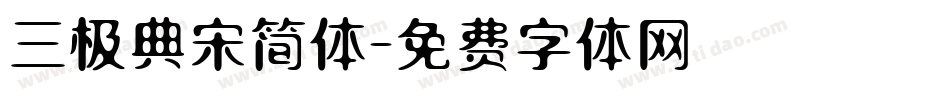 三极典宋简体-免费字体网